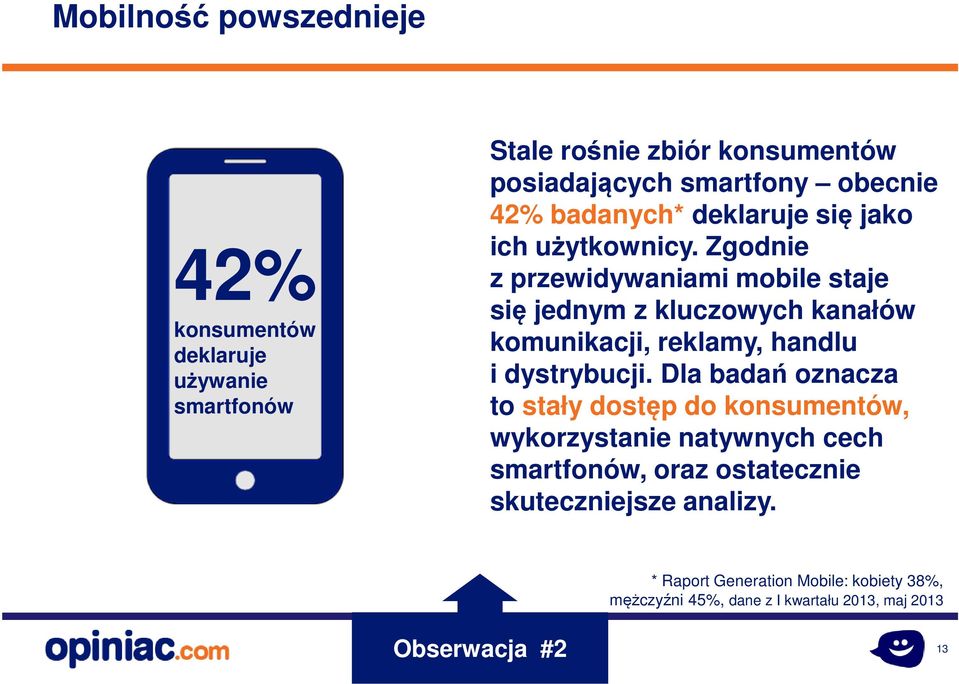 Mobilność powszednieje

42%
konsumentów deklaruje używanie smartfonów

Stale rośnie zbiór konsumentów posiadających smartfony – obecnie 42% badanych* deklaruje się jako ich użytkownicy. Zgodnie z przewidywaniami mobile staje się jednym z kluczowych kanałów komunikacji, reklamy, handlu i dystrybucji. Dla badań oznacza to stały dostęp do konsumentów, wykorzystanie natywnych cech smartfonów, oraz ostatecznie skuteczniejsze analizy.

* Raport Generation Mobile: kobiety 38%, mężczyźni 45%, dane z I kwartału 2013, maj 2013

opiniac.com

Obserwacja #2

13